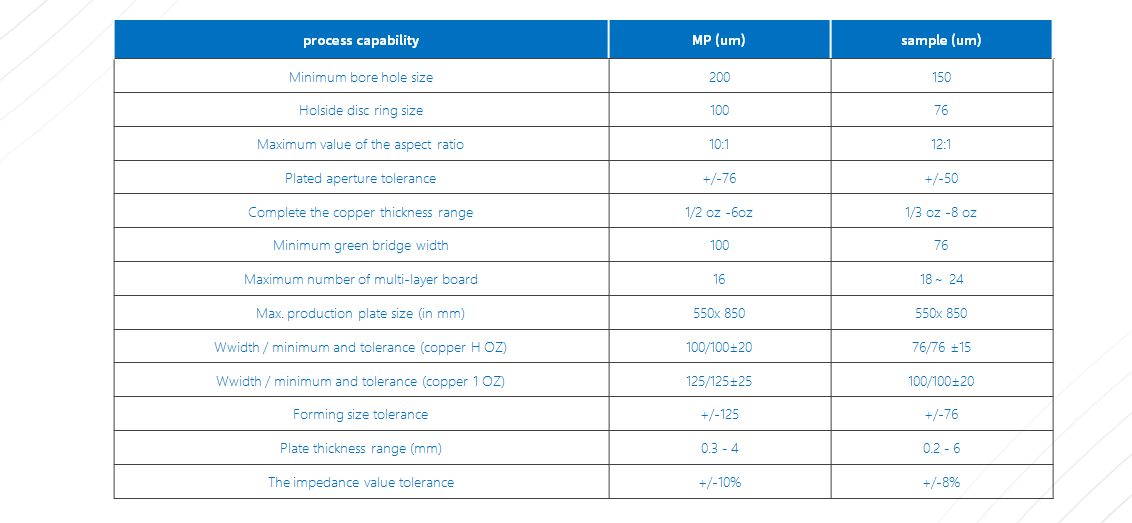 | process capability | MP (um) | sample (um) |
|---|---|---|
| Minimum bore hole size | 200 | 150 |
| Holside disc ring size | 100 | 76 |
| Maximum value of the aspect ratio | 10:1 | 12:1 |
| Plated aperture tolerance | +/-76 | +/-50 |
| Complete the copper thickness range | 1/2 oz -6oz | 1/3 oz -8 oz |
| Minimum green bridge width | 100 | 76 |
| Maximum number of multi-layer board | 16 | 18 ~ 24 |
| Max. production plate size (in mm) | 550x 850 | 550x 850 |
| Wwidth / minimum and tolerance (copper H OZ) | 100/100±20 | 76/76 ±15 |
| Wwidth / minimum and tolerance (copper 1 OZ) | 125/125±25 | 100/100±20 |
| Forming size tolerance | +/-125 | +/-76 |
| Plate thickness range (mm) | 0.3 - 4 | 0.2 - 6 |
| The impedance value tolerance | +/-10% | +/-8% |